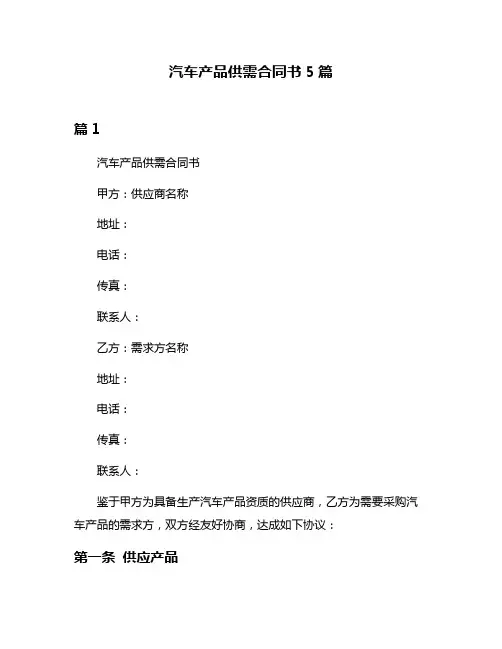 汽车产品供需合同书 5 篇

篇 1

汽车产品供需合同书

甲方：供应商名称

地址：

电话：

传真：

联系人：

乙方：需求方名称

地址：

电话：

传真：

联系人：

鉴于甲方为具备生产汽车产品资质的供应商，乙方为需要采购汽车产品的需求方，双方经友好协商，达成如下协议：

第一条 供应产品